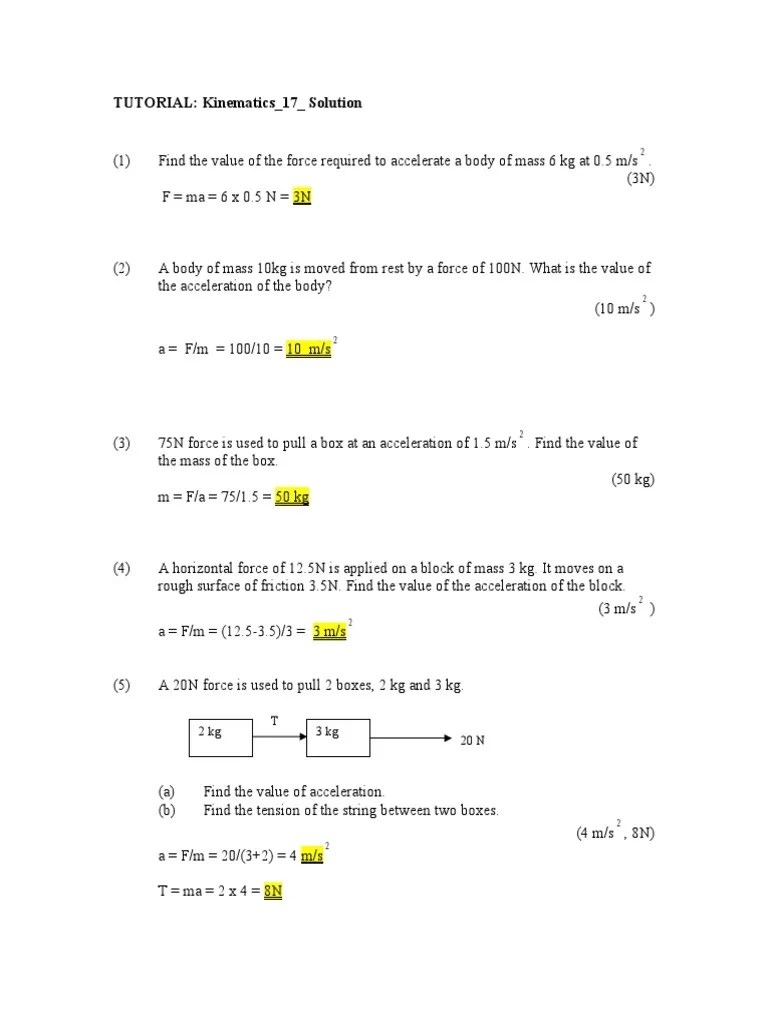 TUTORIAL: Kinematics_17_ Solution

(1) Find the value of the force required to accelerate a body of mass 6 kg at 0.5 $m/s^2$.

(3N)

F = ma = 6 x 0.5 N = 3N

(2) A body of mass 10kg is moved from rest by a force of 100N. What is the value of the acceleration of the body?

(10 $m/s^2$)

a = F/m = 100/10 = 10 $m/s^2$

(3) 75N force is used to pull a box at an acceleration of 1.5 $m/s^2$. Find the value of the mass of the box.

(50 kg)

m = F/a = 75/1.5 = 50 kg

(4) A horizontal force of 12.5N is applied on a block of mass 3 kg. It moves on a rough surface of friction 3.5N. Find the value of the acceleration of the block.

(3 $m/s^2$)

a = F/m = (12.5-3.5)/3 = 3 $m/s^2$

(5) A 20N force is used to pull 2 boxes, 2 kg and 3 kg.

2 kg
T
3 kg
20 N

(a) Find the value of acceleration.
(b) Find the tension of the string between two boxes.

(4 $m/s^2$, 8N)

a = F/m = 20/(3+2) = 4 $m/s^2$

T = ma = 2 x 4 = 8N